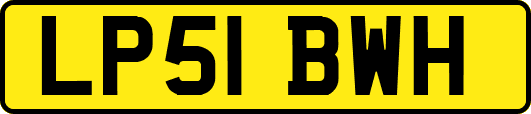 LP51 BWH